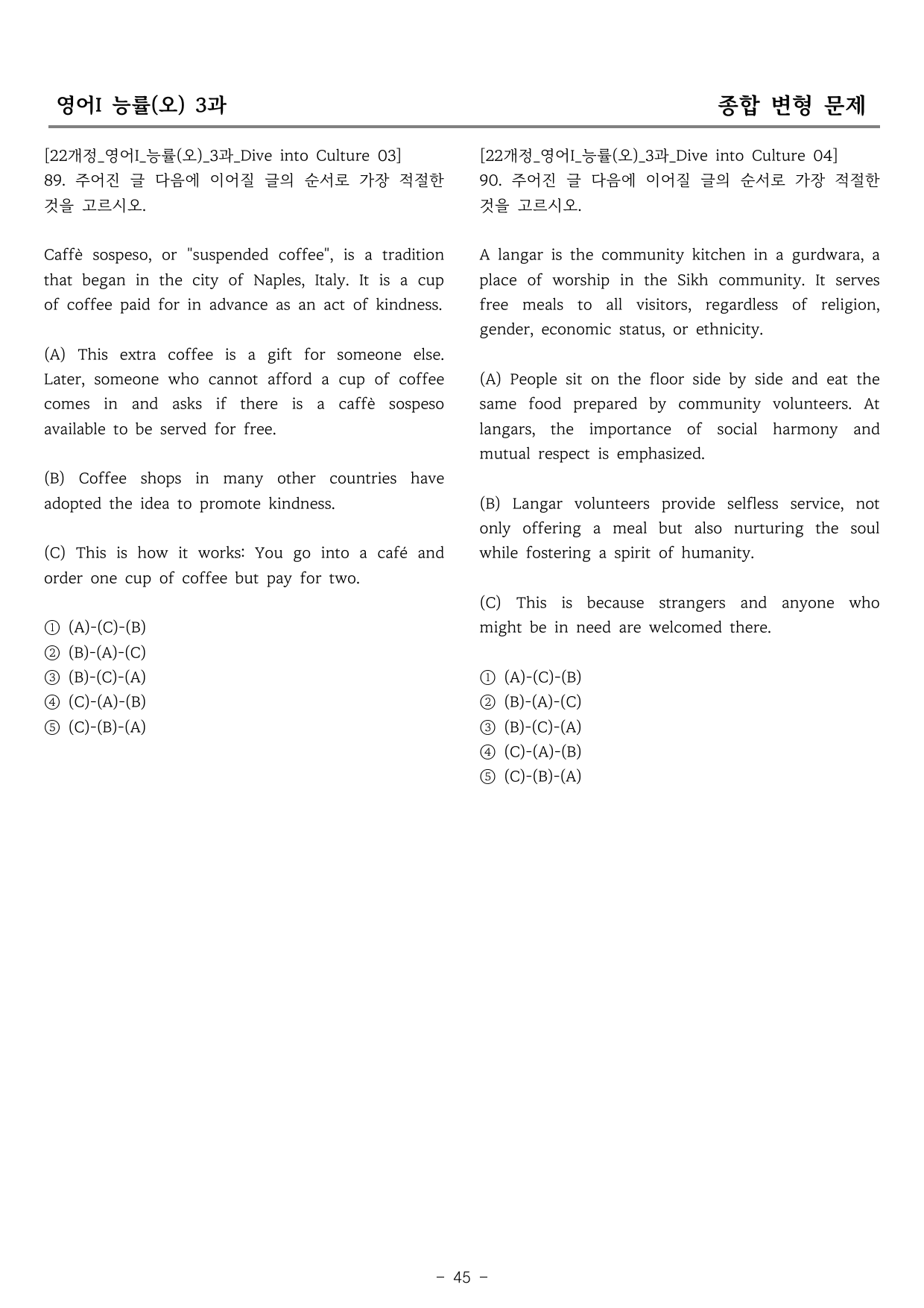 영어I 능률(오) 3과

종합 변형 문제

[22개정_영어I_능률(오)_3과_Dive into Culture 03]
89. 주어진 글 다음에 이어질 글의 순서로 가장 적절한 것을 고르시오.

Caffè sospeso, or "suspended coffee", is a tradition that began in the city of Naples, Italy. It is a cup of coffee paid for in advance as an act of kindness.

(A) This extra coffee is a gift for someone else. Later, someone who cannot afford a cup of coffee comes in and asks if there is a caffè sospeso available to be served for free.

(B) Coffee shops in many other countries have adopted the idea to promote kindness.

(C) This is how it works: You go into a café and order one cup of coffee but pay for two.

① (A)-(C)-(B)
② (B)-(A)-(C)
③ (B)-(C)-(A)
④ (C)-(A)-(B)
⑤ (C)-(B)-(A)

[22개정_영어I_능률(오)_3과_Dive into Culture 04]
90. 주어진 글 다음에 이어질 글의 순서로 가장 적절한 것을 고르시오.

A langar is the community kitchen in a gurdwara, a place of worship in the Sikh community. It serves free meals to all visitors, regardless of religion, gender, economic status, or ethnicity.

(A) People sit on the floor side by side and eat the same food prepared by community volunteers. At langars, the importance of social harmony and mutual respect is emphasized.

(B) Langar volunteers provide selfless service, not only offering a meal but also nurturing the soul while fostering a spirit of humanity.

(C) This is because strangers and anyone who might be in need are welcomed there.

① (A)-(C)-(B)
② (B)-(A)-(C)
③ (B)-(C)-(A)
④ (C)-(A)-(B)
⑤ (C)-(B)-(A)

- 45 -